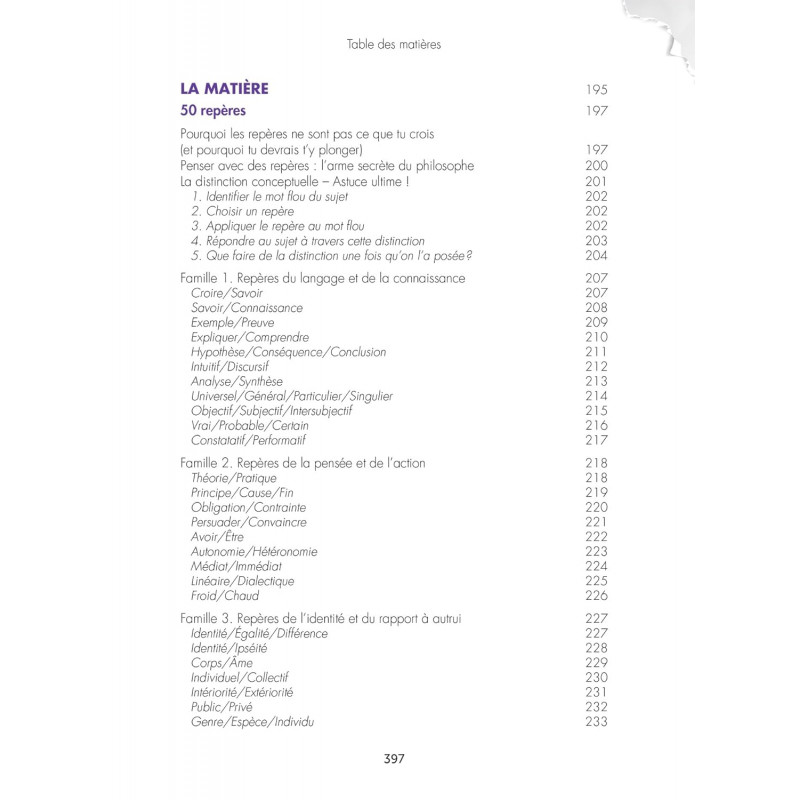 Table des matières

LA MATIÈRE 195

50 repères 197

Pourquoi les repères ne sont pas ce que tu crois (et pourquoi tu devrais t'y plonger) 197
Penser avec des repères : l'arme secrète du philosophe 200
La distinction conceptuelle – Astuce ultime ! 201
1. Identifier le mot flou du sujet 202
2. Choisir un repère 202
3. Appliquer le repère au mot flou 202
4. Répondre au sujet à travers cette distinction 203
5. Que faire de la distinction une fois qu'on l'a posée? 204

Famille 1. Repères du langage et de la connaissance 207
Croire/Savoir 207
Savoir/Connaissance 208
Exemple/Preuve 209
Expliquer/Comprendre 210
Hypothèse/Conséquence/Conclusion 211
Intuitif/Discursif 212
Analyse/Synthèse 213
Universel/Général/Particulier/Singulier 214
Objectif/Subjectif/Intersubjectif 215
Vrai/Probable/Certain 216
Constatatif/Performatif 217

Famille 2. Repères de la pensée et de l'action 218
Théorie/Pratique 218
Principe/Cause/Fin 219
Obligation/Contrainte 220
Persuader/Convaincre 221
Avoir/Être 222
Autonomie/Hétéronomie 223
Médiat/Immédiat 224
Linéaire/Dialectique 225
Froid/Chaud 226

Famille 3. Repères de l'identité et du rapport à autrui 227
Identité/Égalité/Différence 227
Identité/Ipséité 228
Corps/Âme 229
Individuel/Collectif 230
Intériorité/Extériorité 231
Public/Privé 232
Genre/Espèce/Individu 233

397